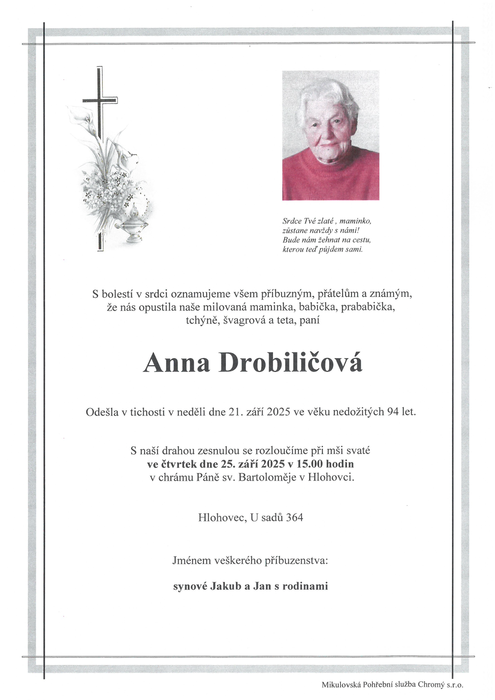 Srdce Tvé zlaté , maminko,
zůstane navždy s námi!
Bude nám žehnat na cestu,
kterou teď půjdem sami.

S bolestí v srdci oznamujeme všem příbuzným, přátelům a známým, že nás opustila naše milovaná maminka, babička, prababička, tchýně, švagrová a teta, paní

Anna Drobiličová

Odešla v tichosti v neděli dne 21. září 2025 ve věku nedožitých 94 let.

S naší drahou zesnulou se rozloučíme při mši svaté
ve čtvrtek dne 25. září 2025 v 15.00 hodin
v chrámu Páně sv. Bartoloměje v Hlohovci.

Hlohovec, U sadů 364

Jménem veškerého příbuzenstva:

synové Jakub a Jan s rodinami

Mikulovská Pohřební služba Chromý s.r.o.